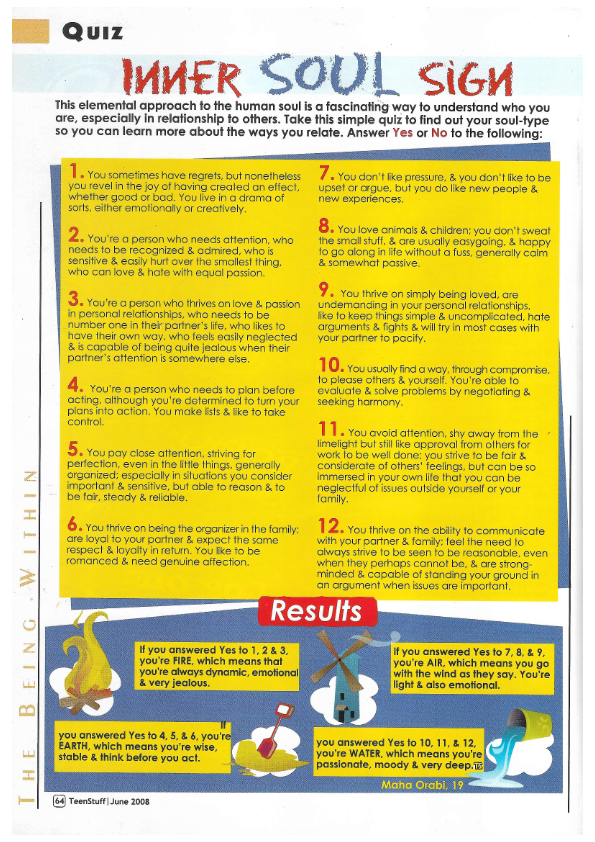 QUIZ

INNER SOUL SIGN

This elemental approach to the human soul is a fascinating way to understand who you are, especially in relationship to others. Take this simple quiz to find out your soul-type so you can learn more about the ways you relate. Answer Yes or No to the following:

1. You sometimes have regrets, but nonetheless you revel in the joy of having created an effect, whether good or bad. You live in a drama of sorts, either emotionally or creatively.

2. You're a person who needs attention, who needs to be recognized & admired, who is sensitive & easily hurt over the smallest thing, who can love & hate with equal passion.

3. You're a person who thrives on love & passion in personal relationships, who needs to be number one in their partner's life, who likes to have their own way, who feels easily neglected & is capable of being quite jealous when their partner's attention is somewhere else.

4. You're a person who needs to plan before acting, although you're determined to turn your plans into action. You make lists & like to take control.

5. You pay close attention, striving for perfection, even in the little things, generally organized; especially in situations you consider important & sensitive, but able to reason & to be fair, steady & reliable.

6. You thrive on being the organizer in the family; are loyal to your partner & expect the same respect & loyalty in return. You like to be romanced & need genuine affection.

7. You don't like pressure, & you don't like to be upset or argue, but you do like new people & new experiences.

8. You love animals & children; you don't sweat the small stuff, & are usually easygoing, & happy to go along in life without a fuss, generally calm & somewhat passive.

9. You thrive on simply being loved, are undemanding in your personal relationships, like to keep things simple & uncomplicated, hate arguments & fights & will try in most cases with your partner to pacify.

10. You usually find a way, through compromise, to please others & yourself. You're able to evaluate & solve problems by negotiating & seeking harmony.

11. You avoid attention, shy away from the limelight but still like approval from others for work to be well done; you strive to be fair & considerate of others' feelings, but can be so immersed in your own life that you can be neglectful of issues outside yourself or your family.

12. You thrive on the ability to communicate with your partner & family; feel the need to always strive to be seen to be reasonable, even when they perhaps cannot be, & are strong-minded & capable of standing your ground in an argument when issues are important.

Results

If you answered Yes to 1, 2 & 3, you're FIRE, which means that you're always dynamic, emotional & very jealous.

If you answered Yes to 7, 8, & 9, you're AIR, which means you go with the wind as they say. You're light & also emotional.

If you answered Yes to 4, 5, & 6, you're EARTH, which means you're wise, stable & think before you act.

If you answered Yes to 10, 11, & 12, you're WATER, which means you're passionate, moody & very deep.

Maha Orabi, 19

THE BEING WITHIN

64 TeenStuff | June 2008